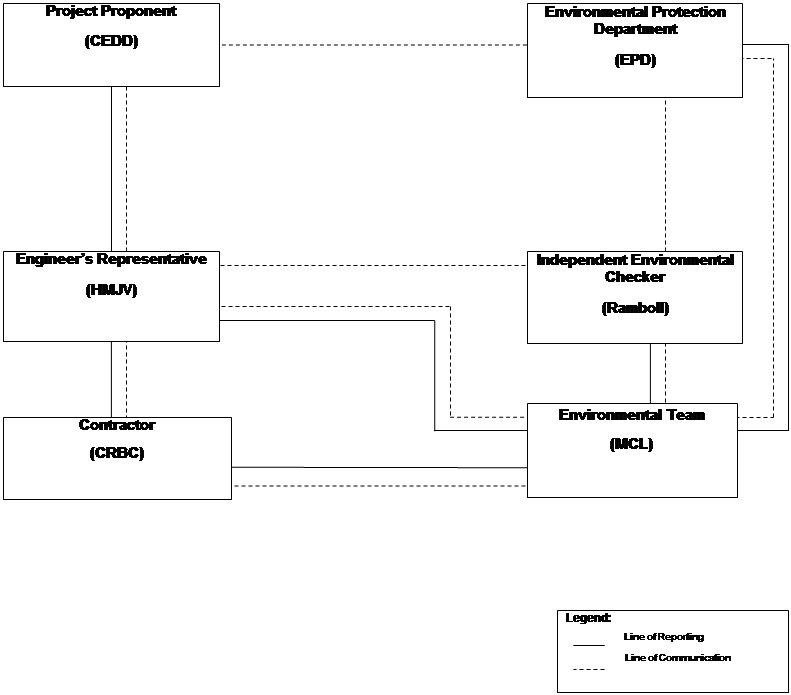 Project Proponent

(CEDD)

Environmental Protection Department

(EPD)

Engineer's Representative

(HMJV)

Independent Environmental Checker

(Ramboll)

Contractor

(CRBC)

Environmental Team

(MCL)

Legend:

Line of Reporting

Line of Communication